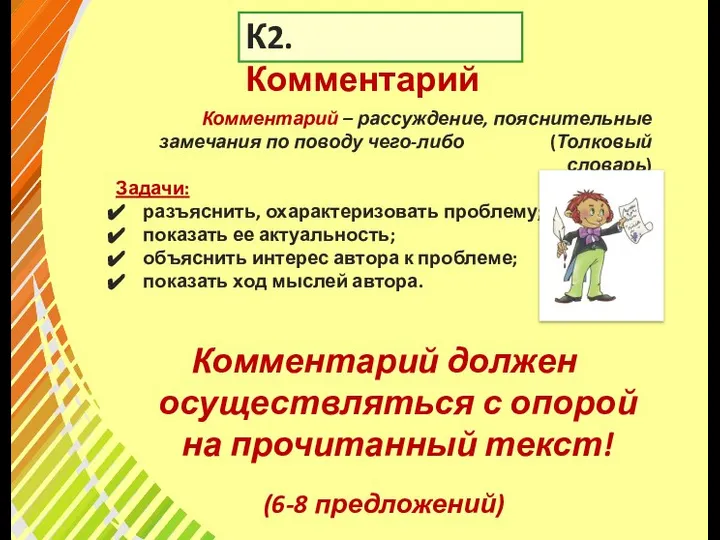 К2.

Комментарий

Комментарий – рассуждение, пояснительные замечания по поводу чего-либо (Толковый словарь)

Задачи:
✔ разъяснить, охарактеризовать проблему;
✔ показать ее актуальность;
✔ объяснить интерес автора к проблеме;
✔ показать ход мыслей автора.

Комментарий должен осуществляться с опорой на прочитанный текст!

(6-8 предложений)